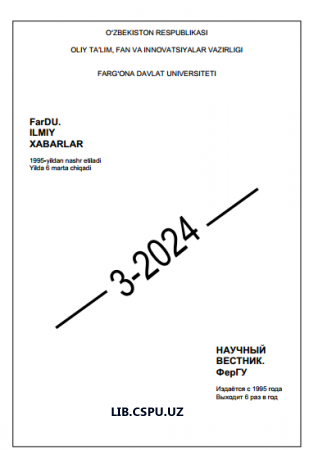 O'ZBEKISTON RESPUBLIKASI

OLIY TA'LIM, FAN VA INNOVATSIYALAR VAZIRLIGI

FARG'ONA DAVLAT UNIVERSITETI

FarDU.
ILMIY
XABARLAR

1995-yildan nashr etiladi
Yilda 6 marta chiqadi

3-2024

НАУЧНЫЙ
ВЕСТНИК.
ФерГУ

Издаётся с 1995 года
Выходит 6 раз в год

LIB.CSPU.UZ